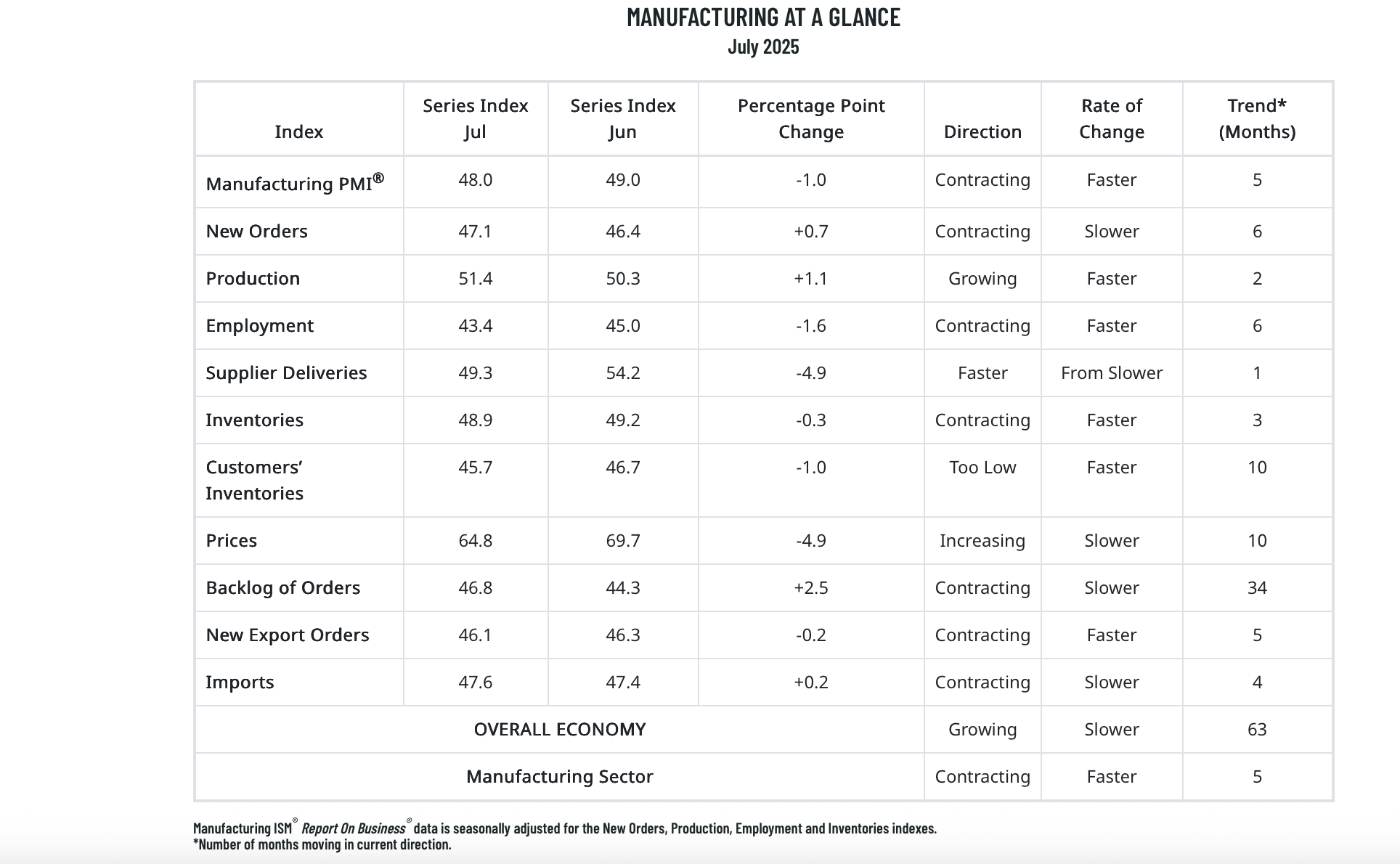 MANUFACTURING AT A GLANCE
July 2025

| Index | Series Index Jul | Series Index Jun | Percentage Point Change | Direction | Rate of Change | Trend* (Months) |
|---|---|---|---|---|---|---|
| Manufacturing PMI® | 48.0 | 49.0 | -1.0 | Contracting | Faster | 5 |
| New Orders | 47.1 | 46.4 | +0.7 | Contracting | Slower | 6 |
| Production | 51.4 | 50.3 | +1.1 | Growing | Faster | 2 |
| Employment | 43.4 | 45.0 | -1.6 | Contracting | Faster | 6 |
| Supplier Deliveries | 49.3 | 54.2 | -4.9 | Faster | From Slower | 1 |
| Inventories | 48.9 | 49.2 | -0.3 | Contracting | Faster | 3 |
| Customers' Inventories | 45.7 | 46.7 | -1.0 | Too Low | Faster | 10 |
| Prices | 64.8 | 69.7 | -4.9 | Increasing | Slower | 10 |
| Backlog of Orders | 46.8 | 44.3 | +2.5 | Contracting | Slower | 34 |
| New Export Orders | 46.1 | 46.3 | -0.2 | Contracting | Faster | 5 |
| Imports | 47.6 | 47.4 | +0.2 | Contracting | Slower | 4 |
| OVERALL ECONOMY | | | | Growing | Slower | 63 |
| Manufacturing Sector | | | | Contracting | Faster | 5 |

Manufacturing ISM® Report On Business® data is seasonally adjusted for the New Orders, Production, Employment and Inventories indexes.
*Number of months moving in current direction.